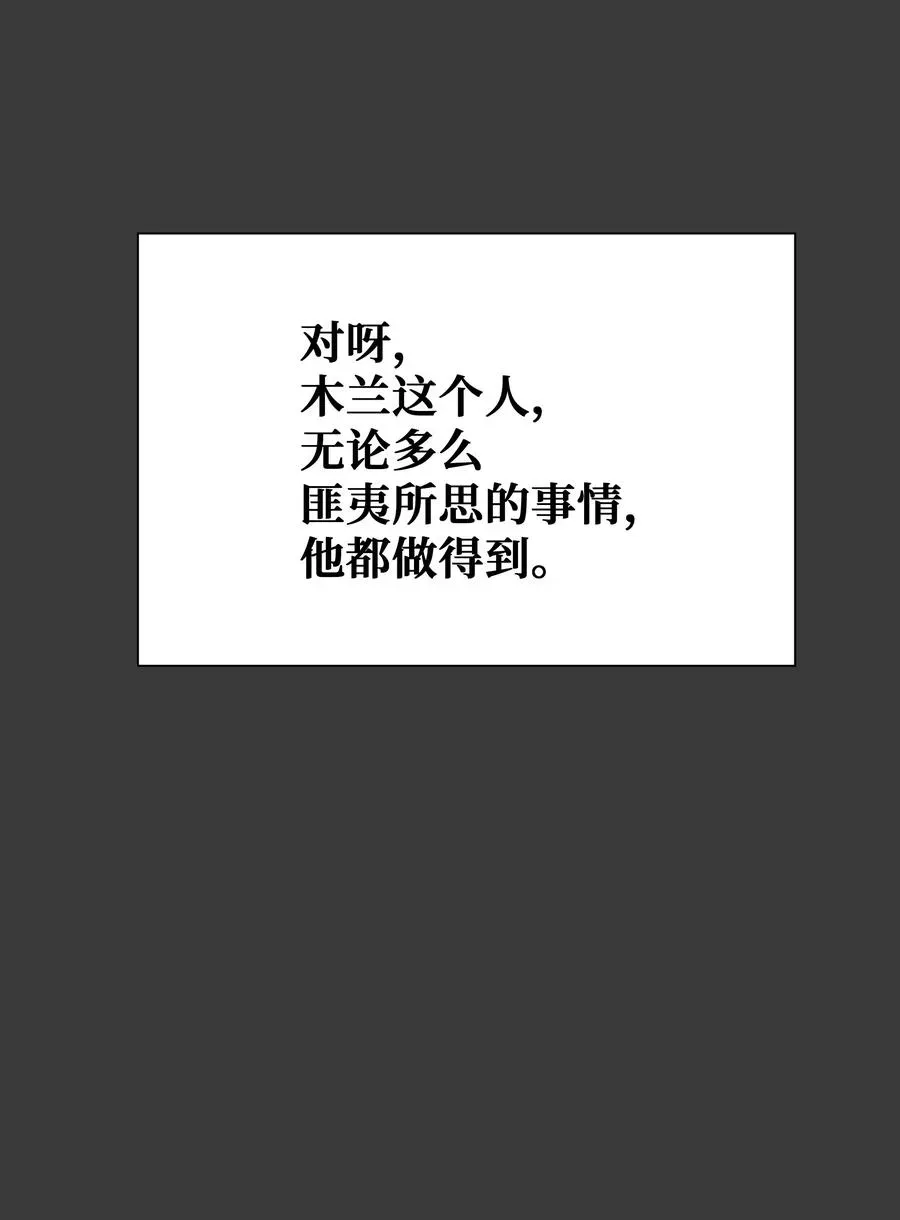 对呀，
木兰这个人，
无论多么
匪夷所思的事情，
他都做得到。